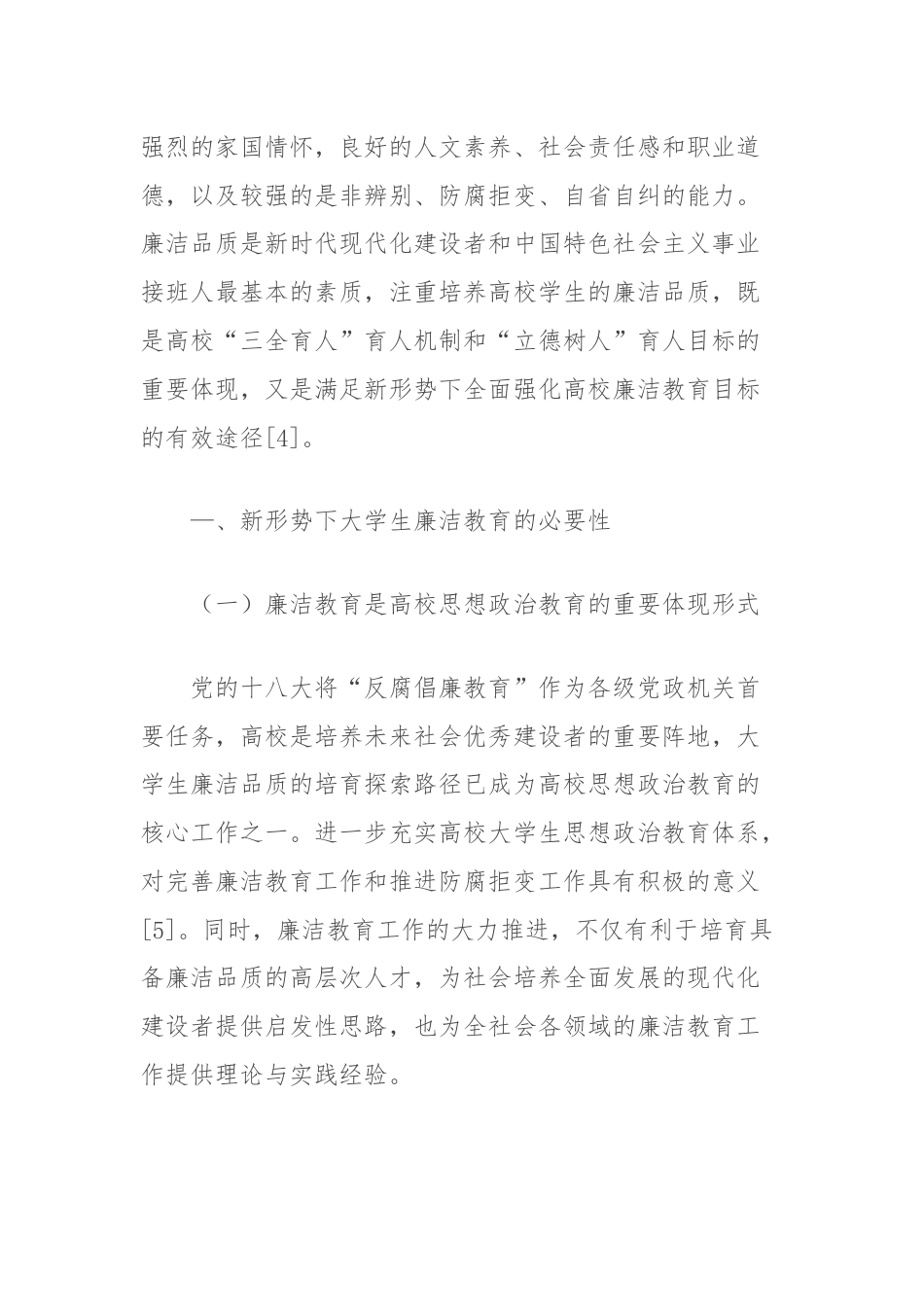 强烈的家国情怀，良好的人文素养、社会责任感和职业道德，以及较强的是非辨别、防腐拒变、自省自纠的能力。廉洁品质是新时代现代化建设者和中国特色社会主义事业接班人最基本的素质，注重培养高校学生的廉洁品质，既是高校“三全育人”育人机制和“立德树人”育人目标的重要体现，又是满足新形势下全面强化高校廉洁教育目标的有效途径[4]。

一、新形势下大学生廉洁教育的必要性

（一）廉洁教育是高校思想政治教育的重要体现形式

党的十八大将“反腐倡廉教育”作为各级党政机关首要任务，高校是培养未来社会优秀建设者的重要阵地，大学生廉洁品质的培育探索路径已成为高校思想政治教育的核心工作之一。进一步充实高校大学生思想政治教育体系，对完善廉洁教育工作和推进防腐拒变工作具有积极的意义[5]。同时，廉洁教育工作的大力推进，不仅有利于培育具备廉洁品质的高层次人才，为社会培养全面发展的现代化建设者提供启发性思路，也为全社会各领域的廉洁教育工作提供理论与实践经验。